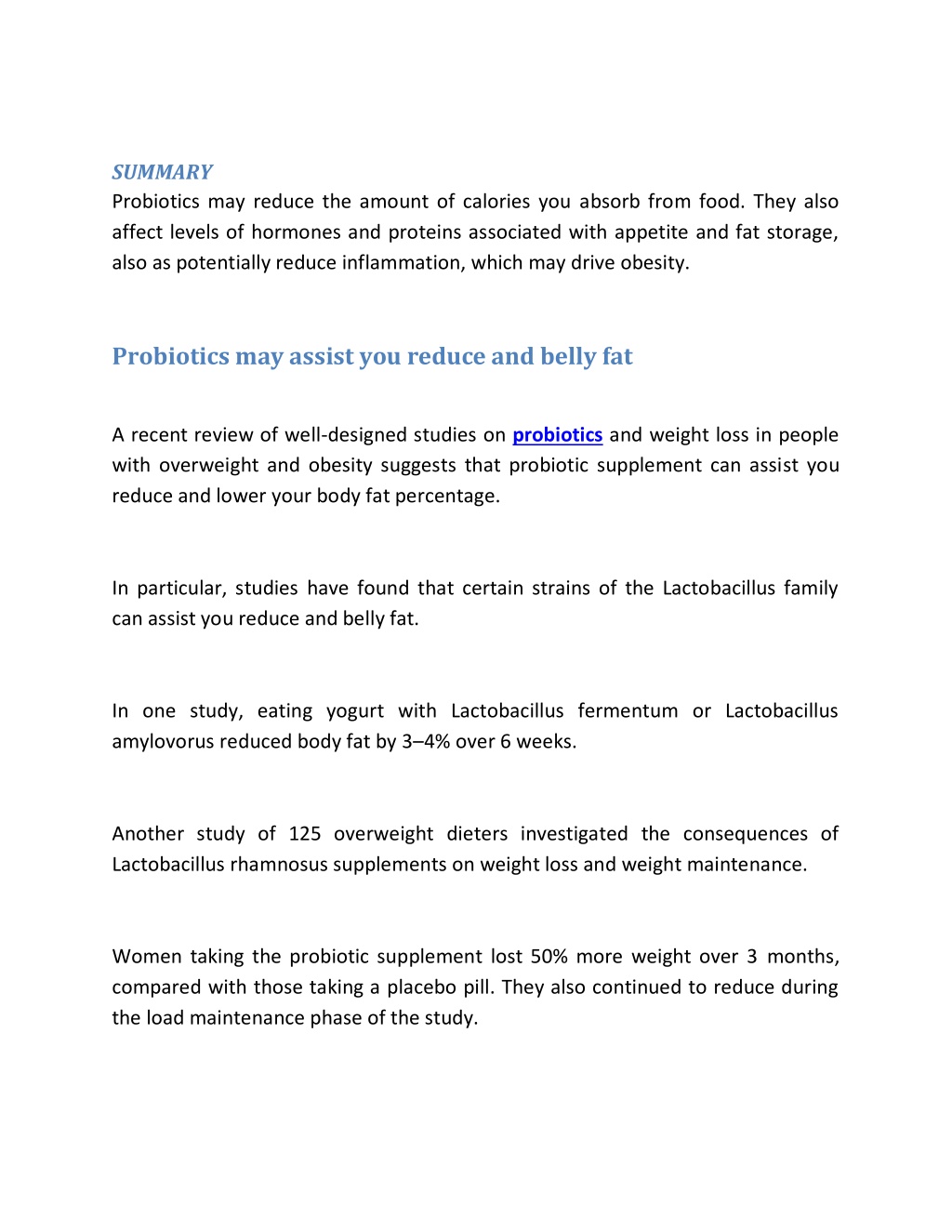 SUMMARY
Probiotics may reduce the amount of calories you absorb from food. They also affect levels of hormones and proteins associated with appetite and fat storage, also as potentially reduce inflammation, which may drive obesity.

Probiotics may assist you reduce and belly fat

A recent review of well-designed studies on probiotics and weight loss in people with overweight and obesity suggests that probiotic supplement can assist you reduce and lower your body fat percentage.

In particular, studies have found that certain strains of the Lactobacillus family can assist you reduce and belly fat.

In one study, eating yogurt with Lactobacillus fermentum or Lactobacillus amylovorus reduced body fat by 3–4% over 6 weeks.

Another study of 125 overweight dieters investigated the consequences of Lactobacillus rhamnosus supplements on weight loss and weight maintenance.

Women taking the probiotic supplement lost 50% more weight over 3 months, compared with those taking a placebo pill. They also continued to reduce during the load maintenance phase of the study.